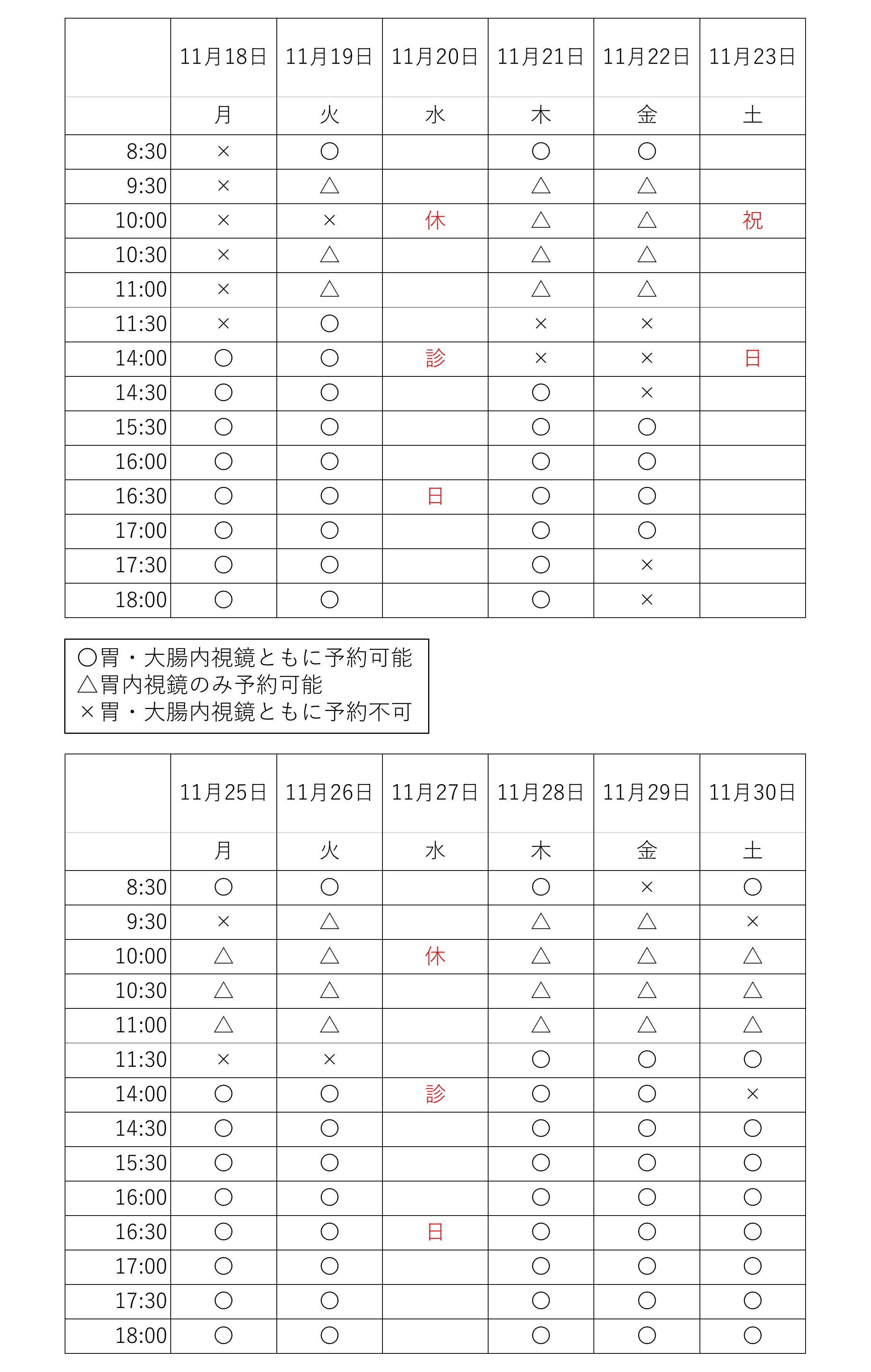 | | 11月18日 | 11月19日 | 11月20日 | 11月21日 | 11月22日 | 11月23日 |
|---|---|---|---|---|---|---|
| | 月 | 火 | 水 | 木 | 金 | 土 |
| 8:30 | × | ○ | | ○ | ○ | |
| 9:30 | × | △ | | △ | △ | |
| 10:00 | × | × | 休 | △ | △ | 祝 |
| 10:30 | × | △ | | △ | △ | |
| 11:00 | × | △ | | △ | △ | |
| 11:30 | × | ○ | | × | × | |
| 14:00 | ○ | ○ | 診 | × | × | 日 |
| 14:30 | ○ | ○ | | ○ | × | |
| 15:30 | ○ | ○ | | ○ | ○ | |
| 16:00 | ○ | ○ | | ○ | ○ | |
| 16:30 | ○ | ○ | 日 | ○ | ○ | |
| 17:00 | ○ | ○ | | ○ | ○ | |
| 17:30 | ○ | ○ | | ○ | × | |
| 18:00 | ○ | ○ | | ○ | × | |

○胃・大腸内視鏡ともに予約可能
△胃内視鏡のみ予約可能
×胃・大腸内視鏡ともに予約不可

| | 11月25日 | 11月26日 | 11月27日 | 11月28日 | 11月29日 | 11月30日 |
|---|---|---|---|---|---|---|
| | 月 | 火 | 水 | 木 | 金 | 土 |
| 8:30 | ○ | ○ | | ○ | × | ○ |
| 9:30 | × | △ | | △ | △ | × |
| 10:00 | △ | △ | 休 | △ | △ | △ |
| 10:30 | △ | △ | | △ | △ | △ |
| 11:00 | △ | △ | | △ | △ | △ |
| 11:30 | × | × | | ○ | ○ | ○ |
| 14:00 | ○ | ○ | 診 | ○ | ○ | × |
| 14:30 | ○ | ○ | | ○ | ○ | ○ |
| 15:30 | ○ | ○ | | ○ | ○ | ○ |
| 16:00 | ○ | ○ | | ○ | ○ | ○ |
| 16:30 | ○ | ○ | 日 | ○ | ○ | ○ |
| 17:00 | ○ | ○ | | ○ | ○ | ○ |
| 17:30 | ○ | ○ | | ○ | ○ | ○ |
| 18:00 | ○ | ○ | | ○ | ○ | ○ |